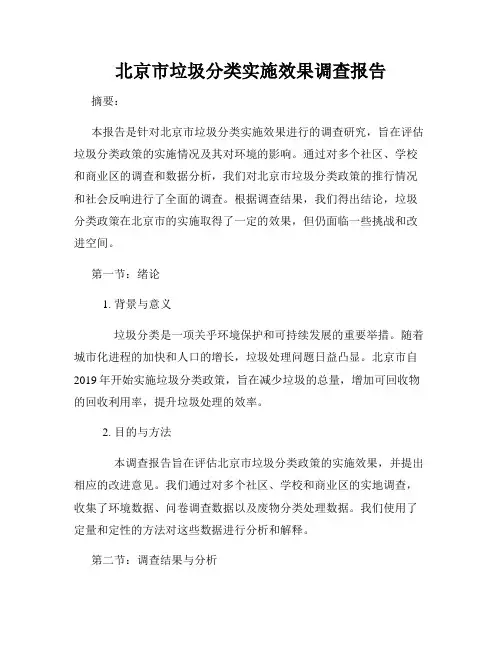 北京市垃圾分类实施效果调查报告

摘要：

本报告是针对北京市垃圾分类实施效果进行的调查研究，旨在评估垃圾分类政策的实施情况及其对环境的影响。通过对多个社区、学校和商业区的调查和数据分析，我们对北京市垃圾分类政策的推行情况和社会反响进行了全面的调查。根据调查结果，我们得出结论，垃圾分类政策在北京市的实施取得了一定的效果，但仍面临一些挑战和改进空间。

第一节：绪论

1. 背景与意义

垃圾分类是一项关乎环境保护和可持续发展的重要举措。随着城市化进程的加快和人口的增长，垃圾处理问题日益凸显。北京市自2019年开始实施垃圾分类政策，旨在减少垃圾的总量，增加可回收物的回收利用率，提升垃圾处理的效率。

2. 目的与方法

本调查报告旨在评估北京市垃圾分类政策的实施效果，并提出相应的改进意见。我们通过对多个社区、学校和商业区的实地调查，收集了环境数据、问卷调查数据以及废物分类处理数据。我们使用了定量和定性的方法对这些数据进行分析和解释。

第二节：调查结果与分析